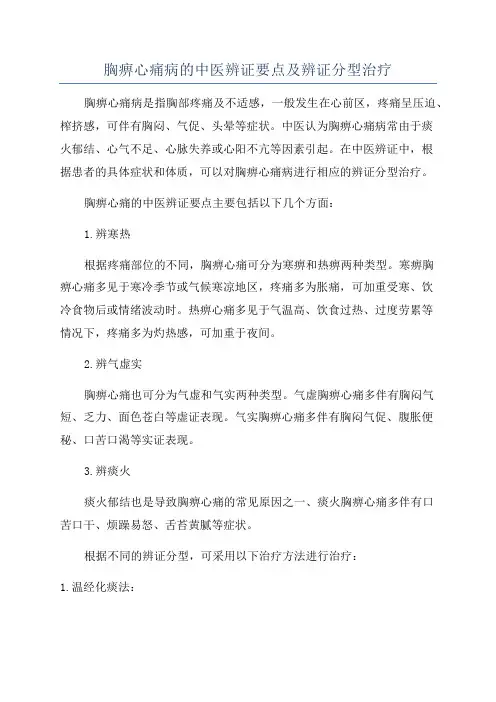 胸痹心痛病的中医辨证要点及辨证分型治疗

胸痹心痛病是指胸部疼痛及不适感，一般发生在心前区，疼痛呈压迫、榨挤感，可伴有胸闷、气促、头晕等症状。中医认为胸痹心痛病常由于痰火郁结、心气不足、心脉失养或心阳不亢等因素引起。在中医辨证中，根据患者的具体症状和体质，可以对胸痹心痛病进行相应的辨证分型治疗。

胸痹心痛的中医辨证要点主要包括以下几个方面：

1.辨寒热

根据疼痛部位的不同，胸痹心痛可分为寒痹和热痹两种类型。寒痹胸痹心痛多见于寒冷季节或气候寒凉地区，疼痛多为胀痛，可加重受寒、饮冷食物后或情绪波动时。热痹心痛多见于气温高、饮食过热、过度劳累等情况下，疼痛多为灼热感，可加重于夜间。

2.辨气虚实

胸痹心痛也可分为气虚和气实两种类型。气虚胸痹心痛多伴有胸闷气短、乏力、面色苍白等虚证表现。气实胸痹心痛多伴有胸闷气促、腹胀便秘、口苦口渴等实证表现。

3.辨痰火

痰火郁结也是导致胸痹心痛的常见原因之一、痰火胸痹心痛多伴有口苦口干、烦躁易怒、舌苔黄腻等症状。

根据不同的辨证分型，可采用以下治疗方法进行治疗：

1.温经化痰法：